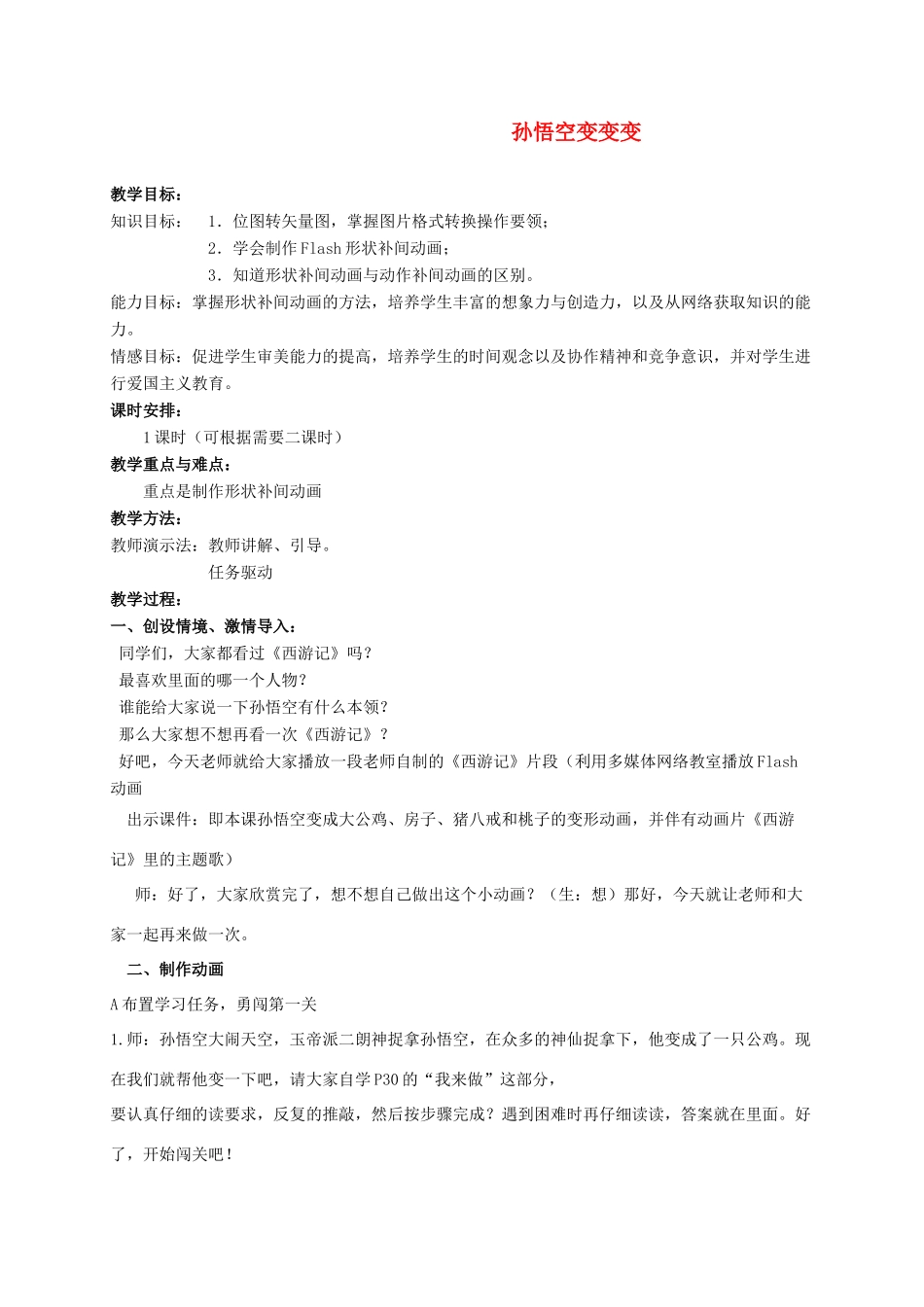 孙悟空变变变

教学目标：
知识目标： 1．位图转矢量图，掌握图片格式转换操作要领；
2．学会制作Flash形状补间动画；
3．知道形状补间动画与动作补间动画的区别。
能力目标：掌握形状补间动画的方法，培养学生丰富的想象力与创造力，以及从网络获取知识的能力。
情感目标：促进学生审美能力的提高，培养学生的时间观念以及协作精神和竞争意识，并对学生进行爱国主义教育。
课时安排：
1课时（可根据需要二课时）
教学重点与难点：
重点是制作形状补间动画
教学方法：
教师演示法：教师讲解、引导。
任务驱动
教学过程：
一、创设情境、激情导入：
同学们，大家都看过《西游记》吗？
最喜欢里面的哪一个人物？
谁能给大家说一下孙悟空有什么本领？
那么大家想不想再看一次《西游记》？
好吧，今天老师就给大家播放一段老师自制的《西游记》片段（利用多媒体网络教室播放Flash动画
出示课件：即本课孙悟空变成大公鸡、房子、猪八戒和桃子的变形动画，并伴有动画片《西游记》里的主题歌）
师：好了，大家欣赏完了，想不想自己做出这个小动画？（生：想）那好，今天就让老师和大家一起再来做一次。
二、制作动画
A布置学习任务，勇闯第一关
1.师：孙悟空大闹天空，玉帝派二朗神捉拿孙悟空，在众多的神仙捉拿下，他变成了一只公鸡。现在我们就帮他变一下吧，请大家自学P30的“我来做”这部分，
要认真仔细的读要求，反复的推敲，然后按步骤完成？遇到困难时再仔细读读，答案就在里面。好了，开始闯关吧！